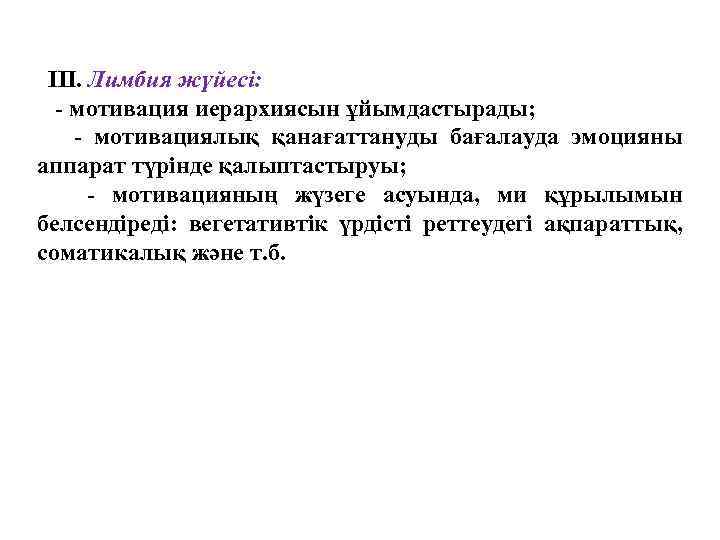 III. Лимбия жүйесі:

- мотивация иерархиясын ұйымдастырады;

- мотивациялық қанағаттануды бағалауда эмоцияны аппарат түрінде қалыптастыруы;

- мотивацияның жүзеге асуында, ми құрылымын белсендіреді: вегетативтік үрдісті реттеудегі ақпараттық, соматикалық және т.б.